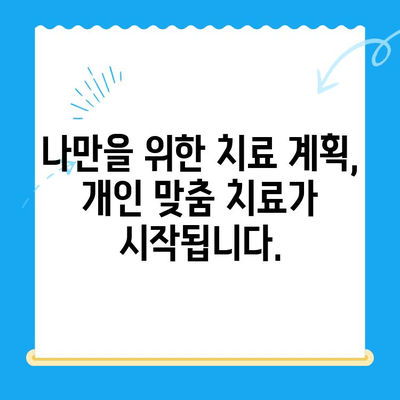 나만을 위한 치료 계획, 개인 맞춤 치료가 시작됩니다.